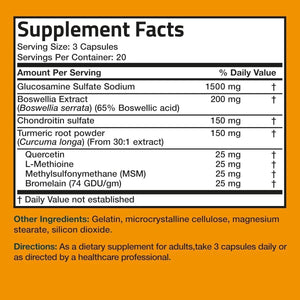 Supplement Facts
Serving Size: 3 Capsules
Servings Per Container: 20

| Amount Per Serving | | % Daily Value |
|---|---|---|
| Glucosamine Sulfate Sodium | 1500 mg | † |
| Boswellia Extract (Boswellia serrata) (65% Boswellic acid) | 200 mg | † |
| Chondroitin sulfate | 150 mg | † |
| Turmeric root powder (Curcuma longa) (From 30:1 extract) | 150 mg | † |
| Quercetin | 25 mg | † |
| L-Methioine | 25 mg | † |
| Methylsulfonymethane (MSM) | 25 mg | † |
| Bromelain (74 GDU/gm) | 25 mg | † |

† Daily Value not established

Other Ingredients: Gelatin, microcrystalline cellulose, magnesium stearate, silicon dioxide.

Directions: As a dietary supplement for adults,take 3 capsules daily or as directed by a healthcare professional.